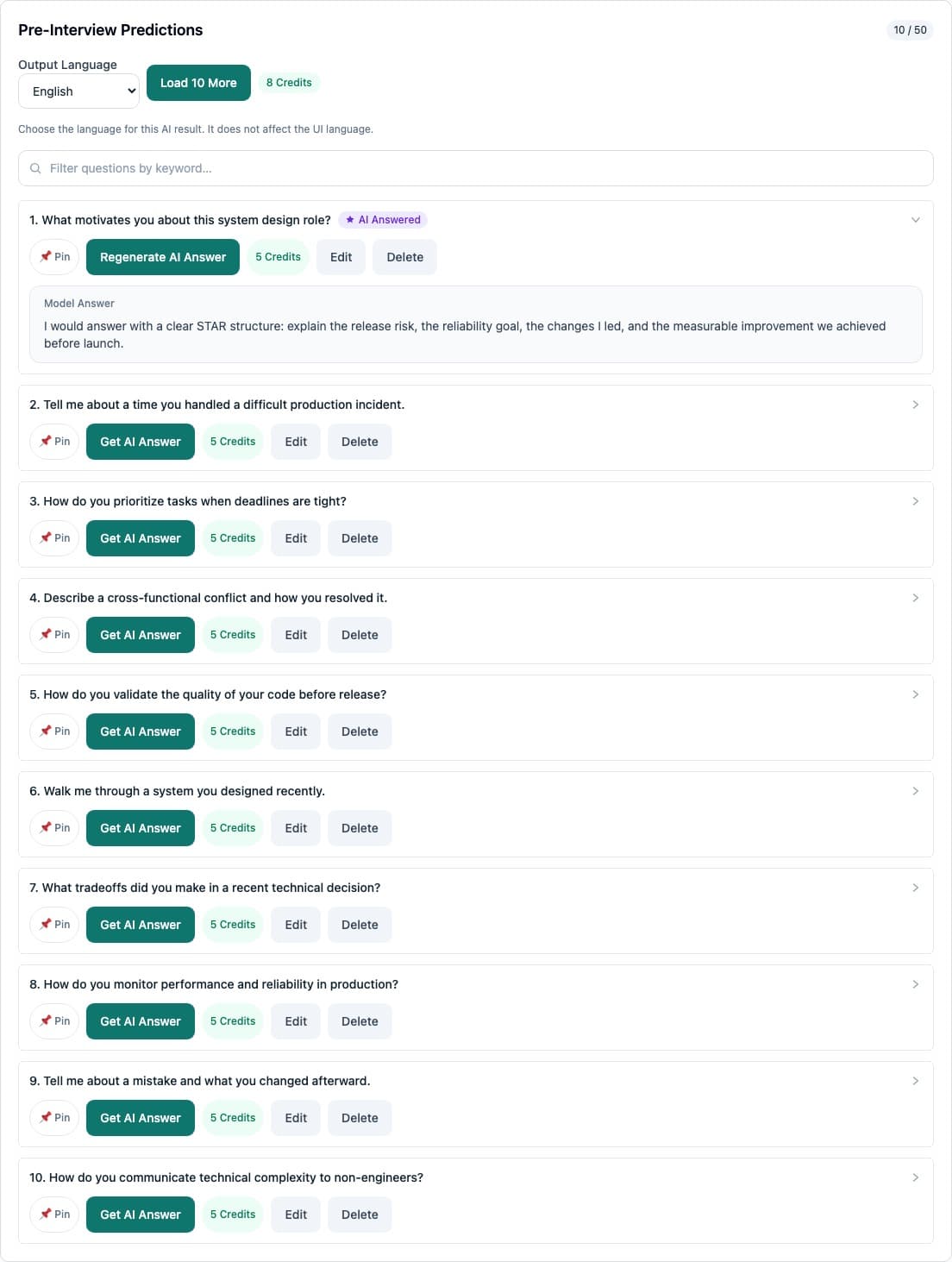 Pre-Interview Predictions

10 / 50

Output Language

English

Load 10 More

8 Credits

Choose the language for this AI result. It does not affect the UI language.

Filter questions by keyword...

1. What motivates you about this system design role? ★ AI Answered

Pin Regenerate AI Answer 5 Credits Edit Delete

Model Answer

I would answer with a clear STAR structure: explain the release risk, the reliability goal, the changes I led, and the measurable improvement we achieved before launch.

2. Tell me about a time you handled a difficult production incident.

Pin Get AI Answer 5 Credits Edit Delete

3. How do you prioritize tasks when deadlines are tight?

Pin Get AI Answer 5 Credits Edit Delete

4. Describe a cross-functional conflict and how you resolved it.

Pin Get AI Answer 5 Credits Edit Delete

5. How do you validate the quality of your code before release?

Pin Get AI Answer 5 Credits Edit Delete

6. Walk me through a system you designed recently.

Pin Get AI Answer 5 Credits Edit Delete

7. What tradeoffs did you make in a recent technical decision?

Pin Get AI Answer 5 Credits Edit Delete

8. How do you monitor performance and reliability in production?

Pin Get AI Answer 5 Credits Edit Delete

9. Tell me about a mistake and what you changed afterward.

Pin Get AI Answer 5 Credits Edit Delete

10. How do you communicate technical complexity to non-engineers?

Pin Get AI Answer 5 Credits Edit Delete